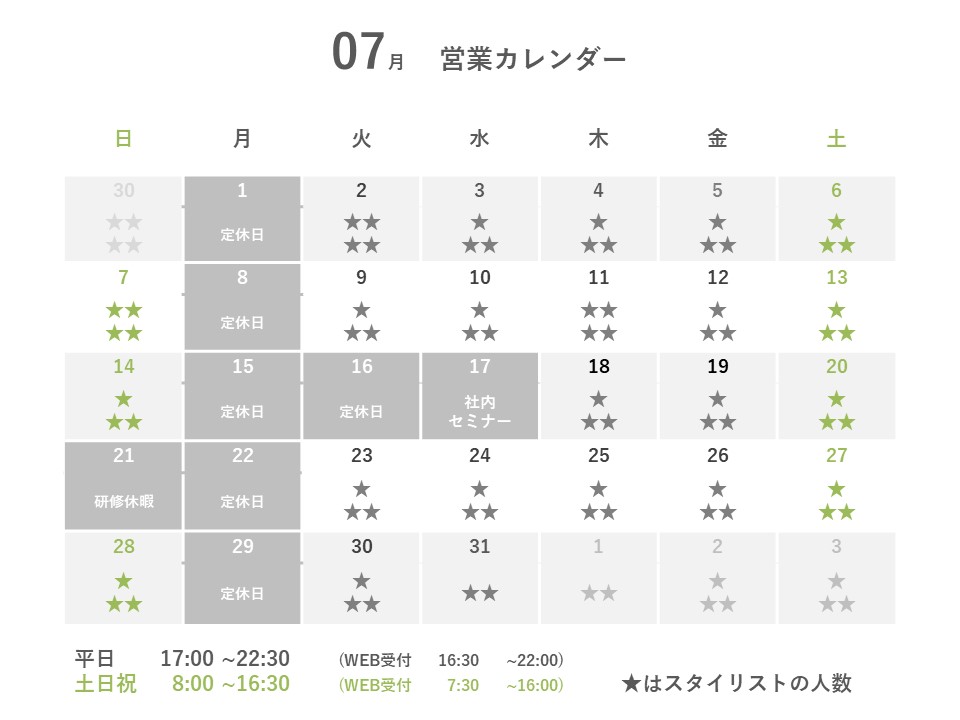 07月 営業カレンダー

| 日 | 月 | 火 | 水 | 木 | 金 | 土 |
|---|---|---|---|---|---|---|
| 30 ★★ ★★ | 1 定休日 | 2 ★★ ★★ | 3 ★ ★★ | 4 ★ ★★ | 5 ★ ★★ | 6 ★ ★★ |
| 7 ★★ ★★ | 8 定休日 | 9 ★ ★★ | 10 ★ ★★ | 11 ★★ ★★ | 12 ★ ★★ | 13 ★ ★★ |
| 14 ★ ★★ | 15 定休日 | 16 定休日 | 17 社内セミナー | 18 ★ ★★ | 19 ★ ★★ | 20 ★ ★★ |
| 21 研修休暇 | 22 定休日 | 23 ★ ★★ | 24 ★ ★★ | 25 ★ ★★ | 26 ★ ★★ | 27 ★ ★★ |
| 28 ★ ★★ | 29 定休日 | 30 ★ ★★ | 31 ★★ | 1 ★★ | 2 ★ ★★ | 3 ★ ★★ |

平日 17:00 ~22:30 (WEB受付 16:30 ~22:00)
土日祝 8:00 ~16:30 (WEB受付 7:30 ~16:00)

★はスタイリストの人数